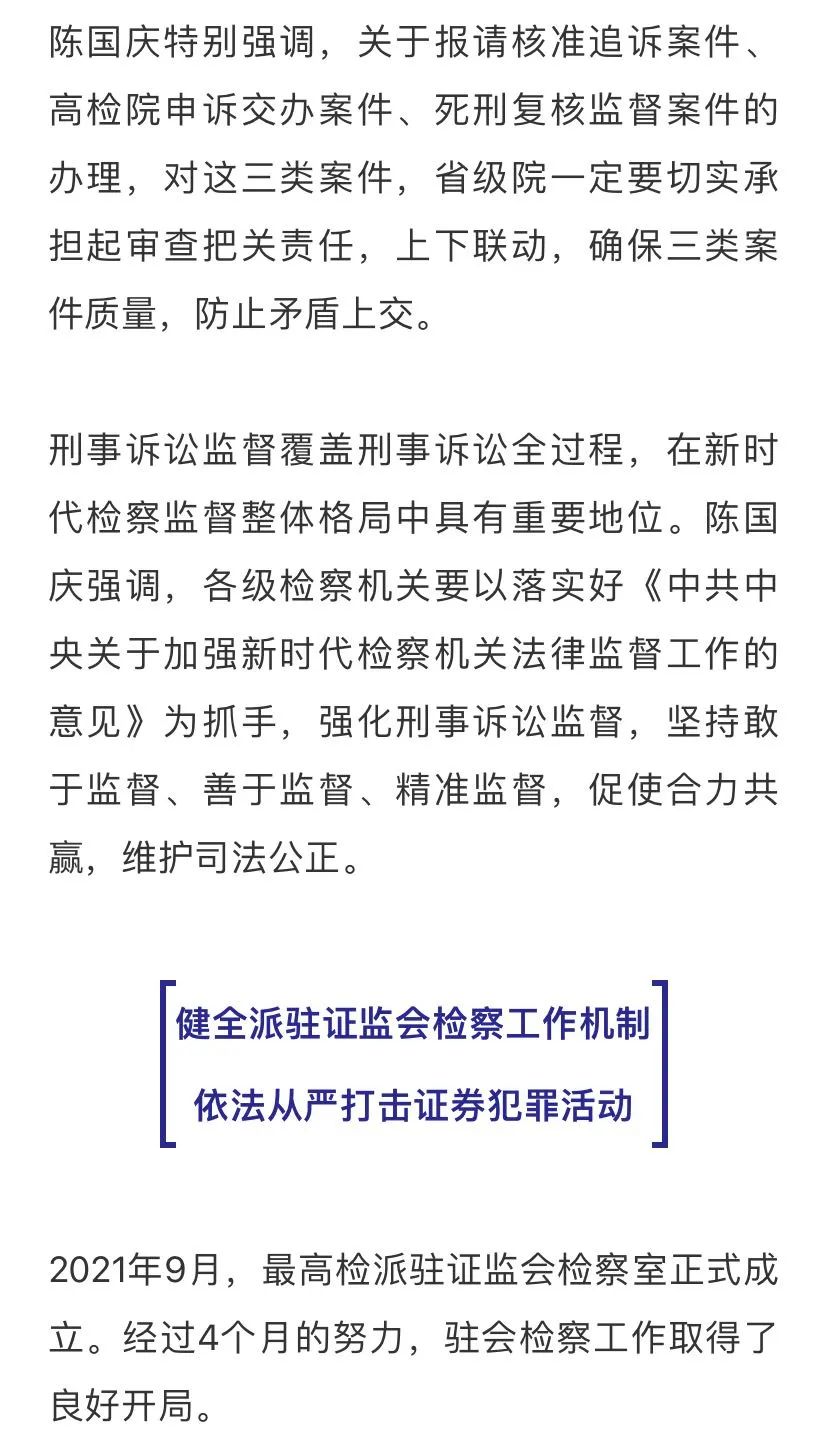 陈国庆特别强调，关于报请核准追诉案件、高检院申诉交办案件、死刑复核监督案件的办理，对这三类案件，省级院一定要切实承担起审查把关责任，上下联动，确保三类案件质量，防止矛盾上交。

刑事诉讼监督覆盖刑事诉讼全过程，在新时代检察监督整体格局中具有重要地位。陈国庆强调，各级检察机关要以落实好《中共中央关于加强新时代检察机关法律监督工作的意见》为抓手，强化刑事诉讼监督，坚持敢于监督、善于监督、精准监督，促使合力共赢，维护司法公正。

健全派驻证监会检察工作机制
依法从严打击证券犯罪活动

2021年9月，最高检派驻证监会检察室正式成立。经过4个月的努力，驻会检察工作取得了良好开局。